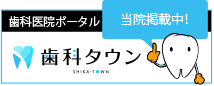 歯科医院ポータル

当院掲載中!

歯科タウン
SHIKA-TOWN